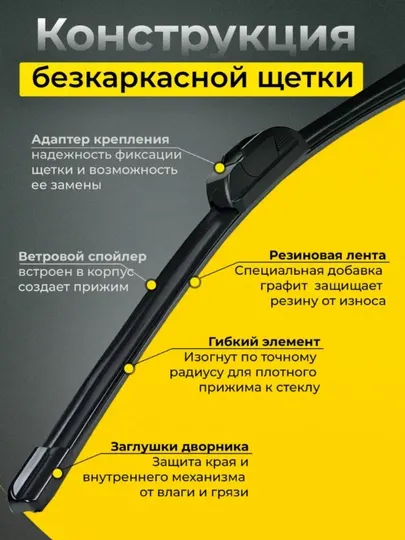 Конструкция
безкаркасной щетки

Адаптер крепления
надежность фиксации щетки и возможность ее замены

Ветровой спойлер
встроен в корпус создает прижим

Резиновая лента
Специальная добавка графит защищает резину от износа

Гибкий элемент
Изогнут по точному радиусу для плотного прижима к стеклу

Заглушки дворника
Защита края и внутреннего механизма от влаги и грязи